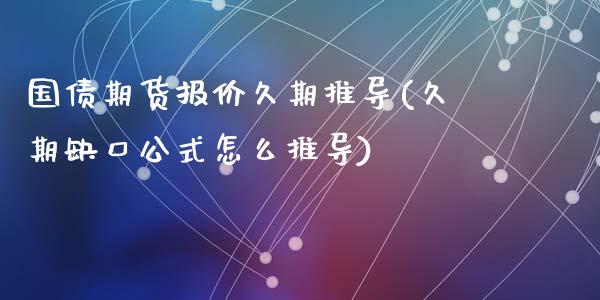 国债期货报价久期推导(久期缺口公式怎么推导)